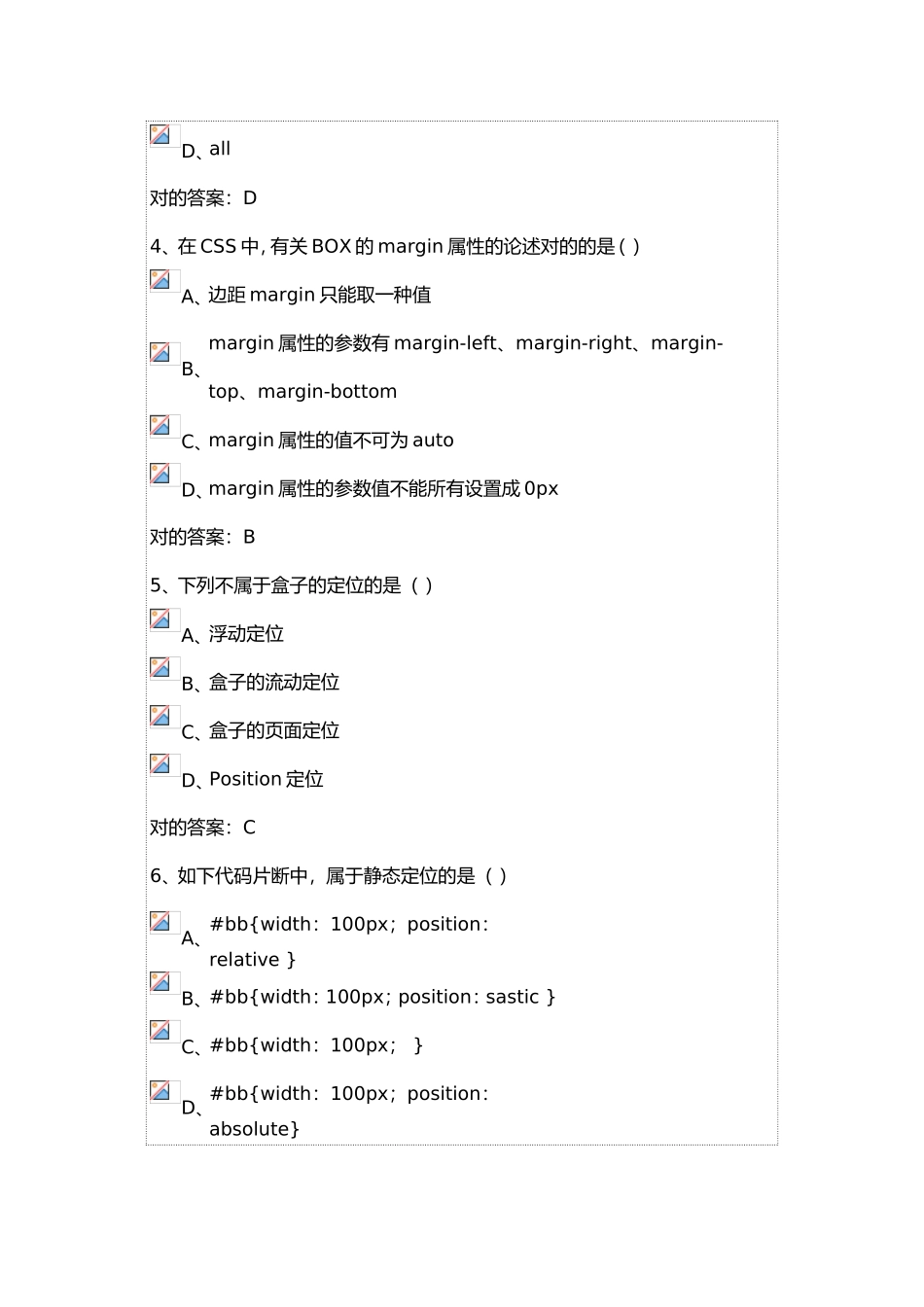 D、all

对的答案：D

4、在 CSS 中, 有关 BOX 的 margin 属性的论述对的的是 ( )

A、边距 margin 只能取一种值

B、margin 属性的参数有 margin-left、margin-right、margin-top、margin-bottom

C、margin 属性的值不可为 auto

D、margin 属性的参数值不能所有设置成 0px

对的答案：B

5、下列不属于盒子的定位的是（ ）

A、浮动定位

B、盒子的流动定位

C、盒子的页面定位

D、Position 定位

对的答案：C

6、如下代码片断中，属于静态定位的是（ ）

A、#bb{width：100px；position：relative }

B、#bb{width：100px; position：sastic }

C、#bb{width：100px； }

D、#bb{width：100px；position：absolute}